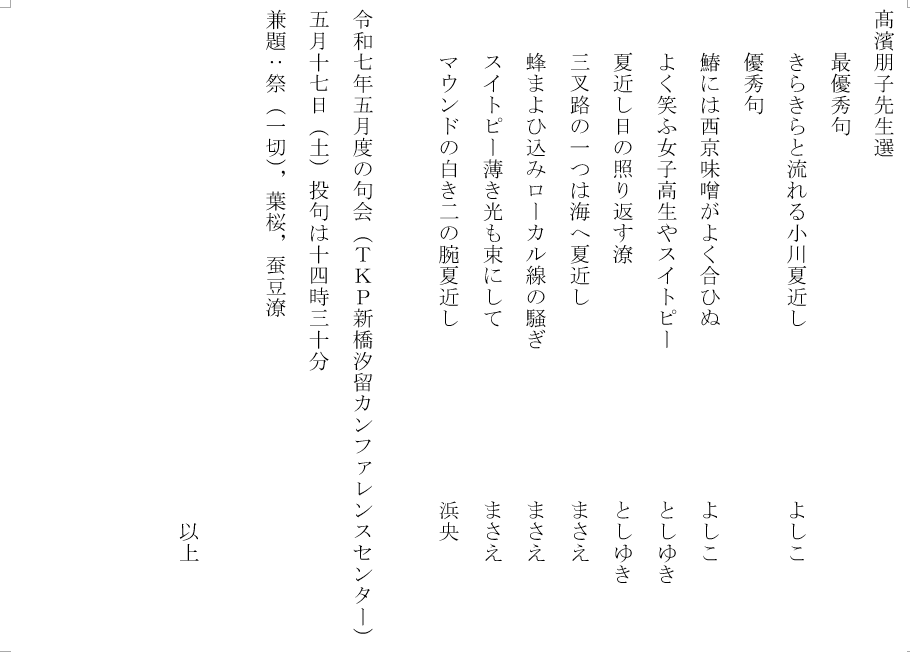 髙濱朋子先生選

最優秀句

きらきらと流れる小川夏近し　よしこ

優秀句

鰆には西京味噌がよく合ひぬ　よしこ

よく笑ふ女子高生やスイトピー　としゆき

夏近し日の照り返す潦　としゆき

三叉路の一つは海へ夏近し　まさえ

蜂まよひ込みローカル線の騒ぎ　まさえ

スイトピー薄き光も束にして　まさえ

マウンドの白き二の腕夏近し　浜央

以上

令和七年五月度の句会（TKP新橋汐留カンファレンスセンター）

五月十七日（土）投句は十四時三十分

兼題：祭（一切），葉桜，蚕豆潦